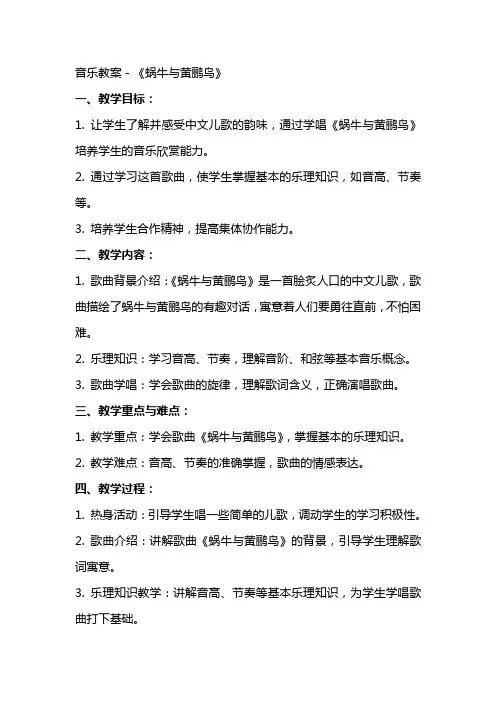 音乐教案 - 《蜗牛与黄鹂鸟》

一、教学目标：

1. 让学生了解并感受中文儿歌的韵味，通过学唱《蜗牛与黄鹂鸟》培养学生的音乐欣赏能力。

2. 通过学习这首歌曲，使学生掌握基本的乐理知识，如音高、节奏等。

3. 培养学生合作精神，提高集体协作能力。

二、教学内容：

1. 歌曲背景介绍：《蜗牛与黄鹂鸟》是一首脍炙人口的中文儿歌，歌曲描绘了蜗牛与黄鹂鸟的有趣对话，寓意着人们要勇往直前，不怕困难。

2. 乐理知识：学习音高、节奏，理解音阶、和弦等基本音乐概念。

3. 歌曲学唱：学会歌曲的旋律，理解歌词含义，正确演唱歌曲。

三、教学重点与难点：

1. 教学重点：学会歌曲《蜗牛与黄鹂鸟》，掌握基本的乐理知识。

2. 教学难点：音高、节奏的准确掌握，歌曲的情感表达。

四、教学过程：

1. 热身活动：引导学生唱一些简单的儿歌，调动学生的学习积极性。

2. 歌曲介绍：讲解歌曲《蜗牛与黄鹂鸟》的背景，引导学生理解歌词寓意。

3. 乐理知识教学：讲解音高、节奏等基本乐理知识，为学生学唱歌曲打下基础。